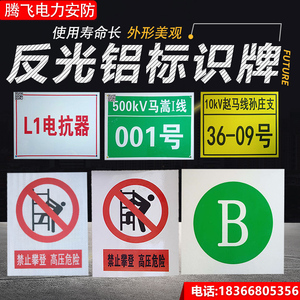 腾飞电力安防

使用寿命长 外形美观

反光铝标识牌

FUTURE

L1电抗器

500kV马嵩I线

001号

10kV赵马线孙庄支

36-09号

禁止攀登 高压危险

禁止攀登 高压危险

B

电话:18366805356